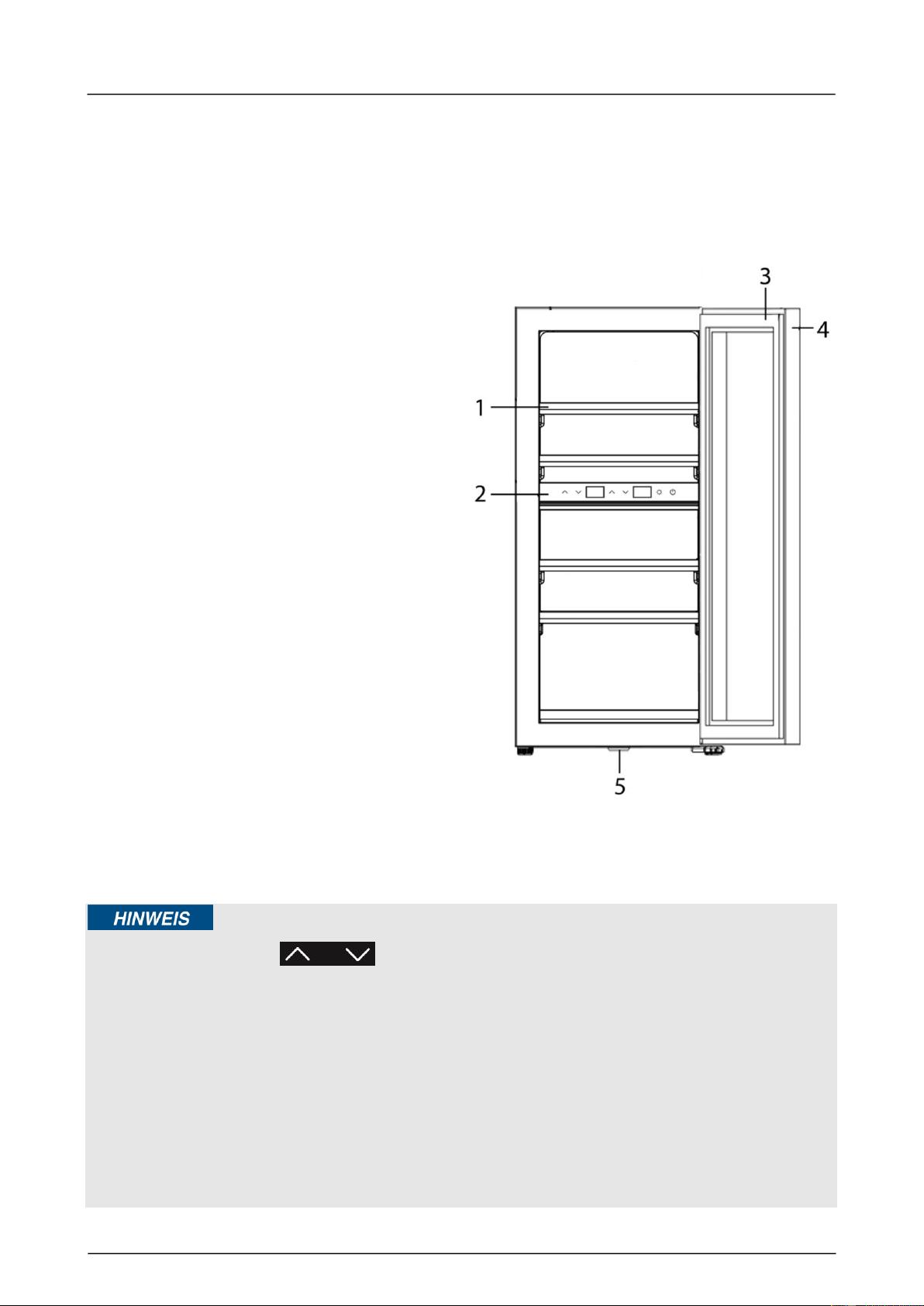 3
4
1
2
5

HINWEIS